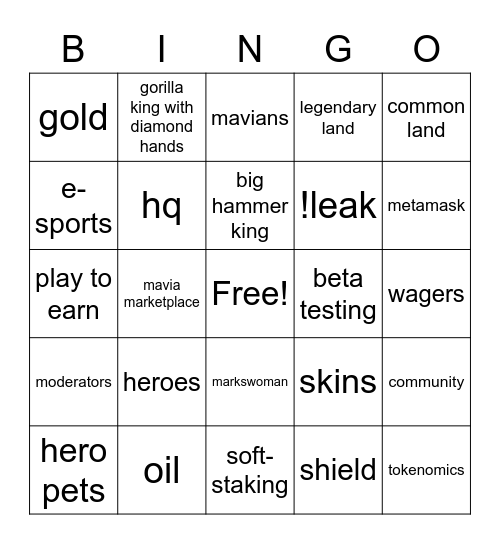 | B | I | N | G | O |
|---|---|---|---|---|
| gold | gorilla king with diamond hands | mavians | legendary land | common land |
| e-sports | hq | big hammer king | !leak | metamask |
| play to earn | mavia marketplace | Free! | beta testing | wagers |
| moderators | heroes | markswoman | skins | community |
| hero pets | oil | soft-staking | shield | tokenomics |